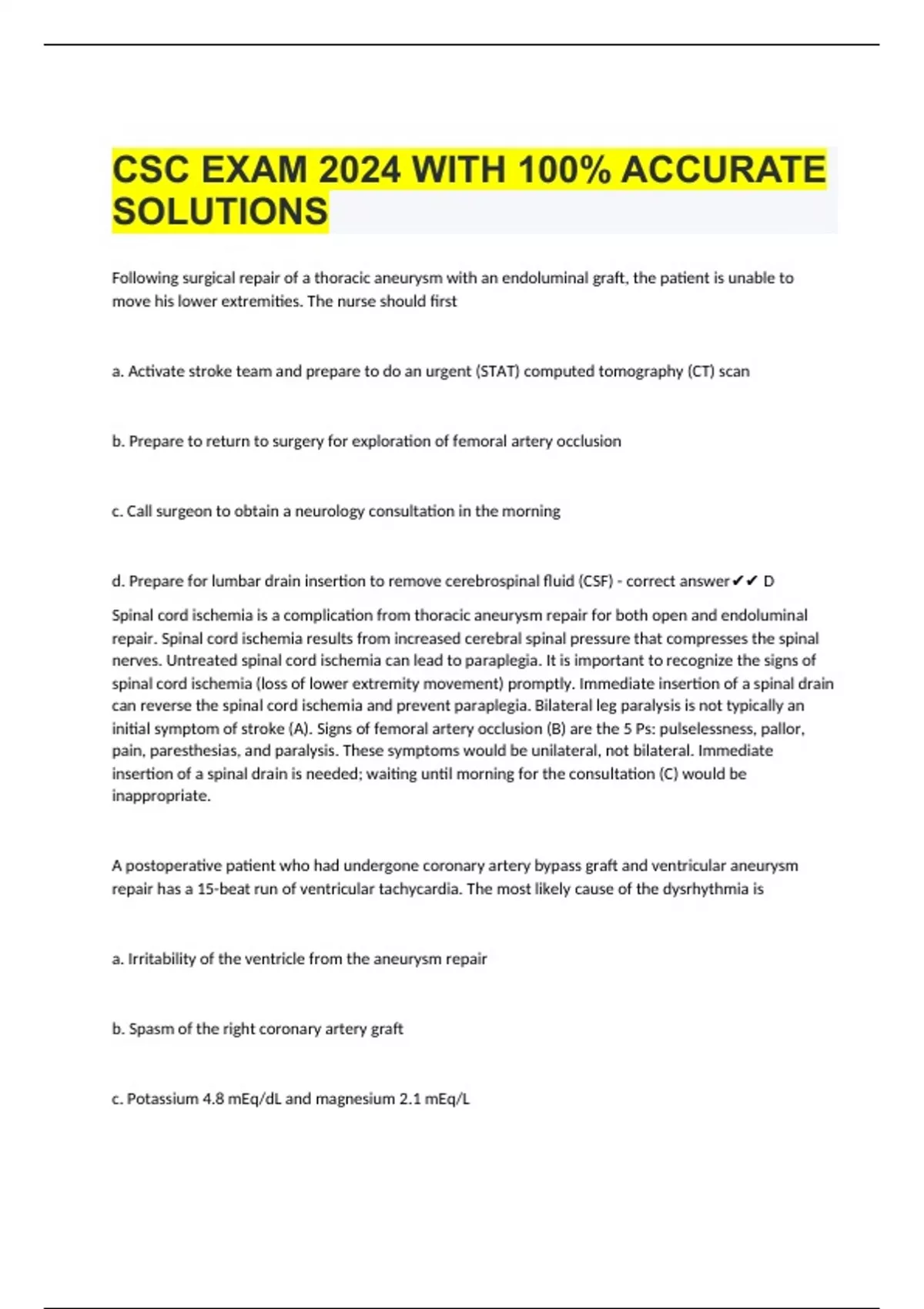 CSC EXAM 2024 WITH 100% ACCURATE SOLUTIONS

Following surgical repair of a thoracic aneurysm with an endoluminal graft, the patient is unable to move his lower extremities. The nurse should first

a. Activate stroke team and prepare to do an urgent (STAT) computed tomography (CT) scan

b. Prepare to return to surgery for exploration of femoral artery occlusion

c. Call surgeon to obtain a neurology consultation in the morning

d. Prepare for lumbar drain insertion to remove cerebrospinal fluid (CSF) - correct answer✔✔ D

Spinal cord ischemia is a complication from thoracic aneurysm repair for both open and endoluminal repair. Spinal cord ischemia results from increased cerebral spinal pressure that compresses the spinal nerves. Untreated spinal cord ischemia can lead to paraplegia. It is important to recognize the signs of spinal cord ischemia (loss of lower extremity movement) promptly. Immediate insertion of a spinal drain can reverse the spinal cord ischemia and prevent paraplegia. Bilateral leg paralysis is not typically an initial symptom of stroke (A). Signs of femoral artery occlusion (B) are the 5 Ps: pulselessness, pallor, pain, paresthesias, and paralysis. These symptoms would be unilateral, not bilateral. Immediate insertion of a spinal drain is needed; waiting until morning for the consultation (C) would be inappropriate.

A postoperative patient who had undergone coronary artery bypass graft and ventricular aneurysm repair has a 15-beat run of ventricular tachycardia. The most likely cause of the dysrhythmia is

a. Irritability of the ventricle from the aneurysm repair

b. Spasm of the right coronary artery graft

c. Potassium 4.8 mEq/dL and magnesium 2.1 mEq/L